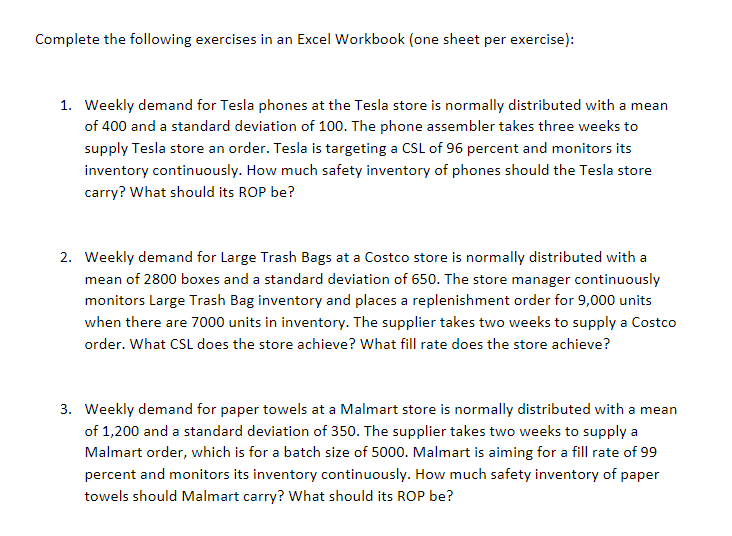 Complete the following exercises in an Excel Workbook (one sheet per exercise):

1. Weekly demand for Tesla phones at the Tesla store is normally distributed with a mean of 400 and a standard deviation of 100. The phone assembler takes three weeks to supply Tesla store an order. Tesla is targeting a CSL of 96 percent and monitors its inventory continuously. How much safety inventory of phones should the Tesla store carry? What should its ROP be?

2. Weekly demand for Large Trash Bags at a Costco store is normally distributed with a mean of 2800 boxes and a standard deviation of 650. The store manager continuously monitors Large Trash Bag inventory and places a replenishment order for 9,000 units when there are 7000 units in inventory. The supplier takes two weeks to supply a Costco order. What CSL does the store achieve? What fill rate does the store achieve?

3. Weekly demand for paper towels at a Malmart store is normally distributed with a mean of 1,200 and a standard deviation of 350. The supplier takes two weeks to supply a Malmart order, which is for a batch size of 5000. Malmart is aiming for a fill rate of 99 percent and monitors its inventory continuously. How much safety inventory of paper towels should Malmart carry? What should its ROP be?